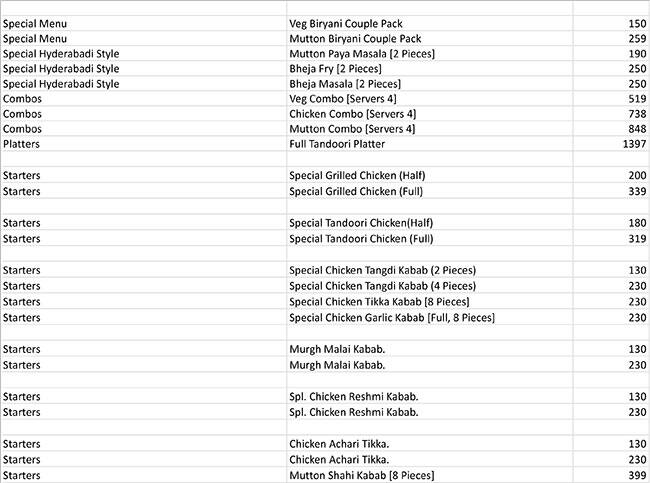 | | | |
|---|---|---|
| Special Menu | Veg Biryani Couple Pack | 150 |
| Special Menu | Mutton Biryani Couple Pack | 259 |
| Special Hyderabadi Style | Mutton Paya Masala [2 Pieces] | 190 |
| Special Hyderabadi Style | Bheja Fry [2 Pieces] | 250 |
| Special Hyderabadi Style | Bheja Masala [2 Pieces] | 250 |
| Combos | Veg Combo [Servers 4] | 519 |
| Combos | Chicken Combo [Servers 4] | 738 |
| Combos | Mutton Combo [Servers 4] | 848 |
| Platters | Full Tandoori Platter | 1397 |
| | | |
| Starters | Special Grilled Chicken (Half) | 200 |
| Starters | Special Grilled Chicken (Full) | 339 |
| | | |
| Starters | Special Tandoori Chicken(Half) | 180 |
| Starters | Special Tandoori Chicken (Full) | 319 |
| | | |
| Starters | Special Chicken Tangdi Kabab (2 Pieces) | 130 |
| Starters | Special Chicken Tangdi Kabab (4 Pieces) | 230 |
| Starters | Special Chicken Tikka Kabab [8 Pieces] | 230 |
| Starters | Special Chicken Garlic Kabab [Full, 8 Pieces] | 230 |
| | | |
| Starters | Murgh Malai Kabab. | 130 |
| Starters | Murgh Malai Kabab. | 230 |
| | | |
| Starters | Spl. Chicken Reshmi Kabab. | 130 |
| Starters | Spl. Chicken Reshmi Kabab. | 230 |
| | | |
| Starters | Chicken Achari Tikka. | 130 |
| Starters | Chicken Achari Tikka. | 230 |
| Starters | Mutton Shahi Kabab [8 Pieces] | 399 |